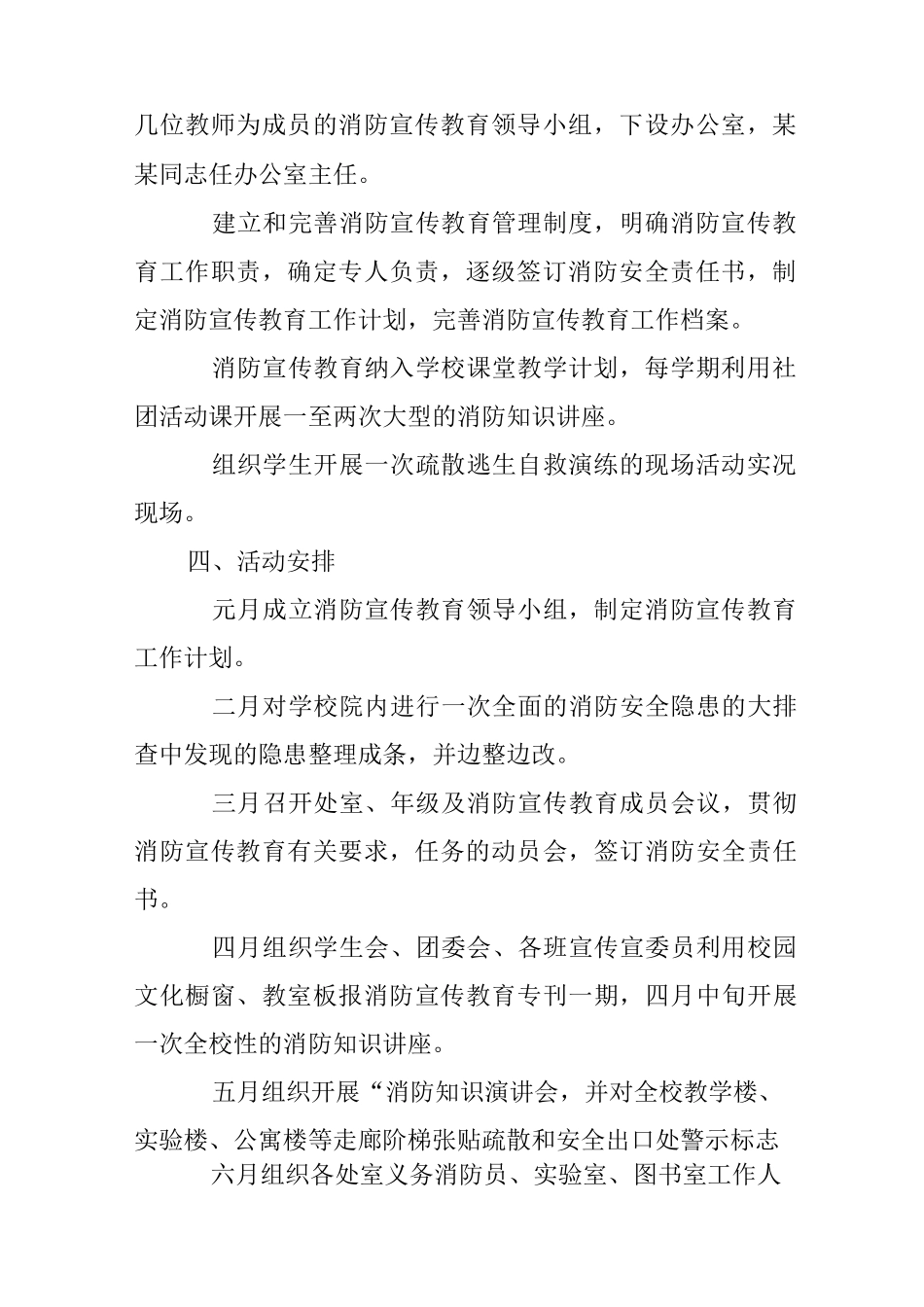 几位教师为成员的消防宣传教育领导小组，下设办公室，某某同志任办公室主任。

建立和完善消防宣传教育管理制度，明确消防宣传教育工作职责，确定专人负责，逐级签订消防安全责任书，制定消防宣传教育工作计划，完善消防宣传教育工作档案。

消防宣传教育纳入学校课堂教学计划，每学期利用社团活动课开展一至两次大型的消防知识讲座。

组织学生开展一次疏散逃生自救演练的现场活动实况现场。

四、活动安排

元月成立消防宣传教育领导小组，制定消防宣传教育工作计划。

二月对学校院内进行一次全面的消防安全隐患的大排查中发现的隐患整理成条，并边整边改。

三月召开处室、年级及消防宣传教育成员会议，贯彻消防宣传教育有关要求，任务的动员会，签订消防安全责任书。

四月组织学生会、团委会、各班宣传宣委员利用校园文化橱窗、教室板报消防宣传教育专刊一期，四月中旬开展一次全校性的消防知识讲座。

五月组织开展“消防知识演讲会，并对全校教学楼、实验楼、公寓楼等走廊阶梯张贴疏散和安全出口处警示标志

六月组织各处室义务消防员、实验室、图书室工作人